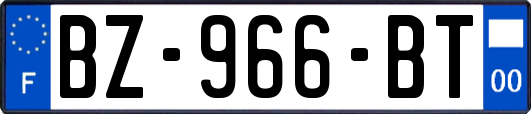 F
BZ-966-BT
00